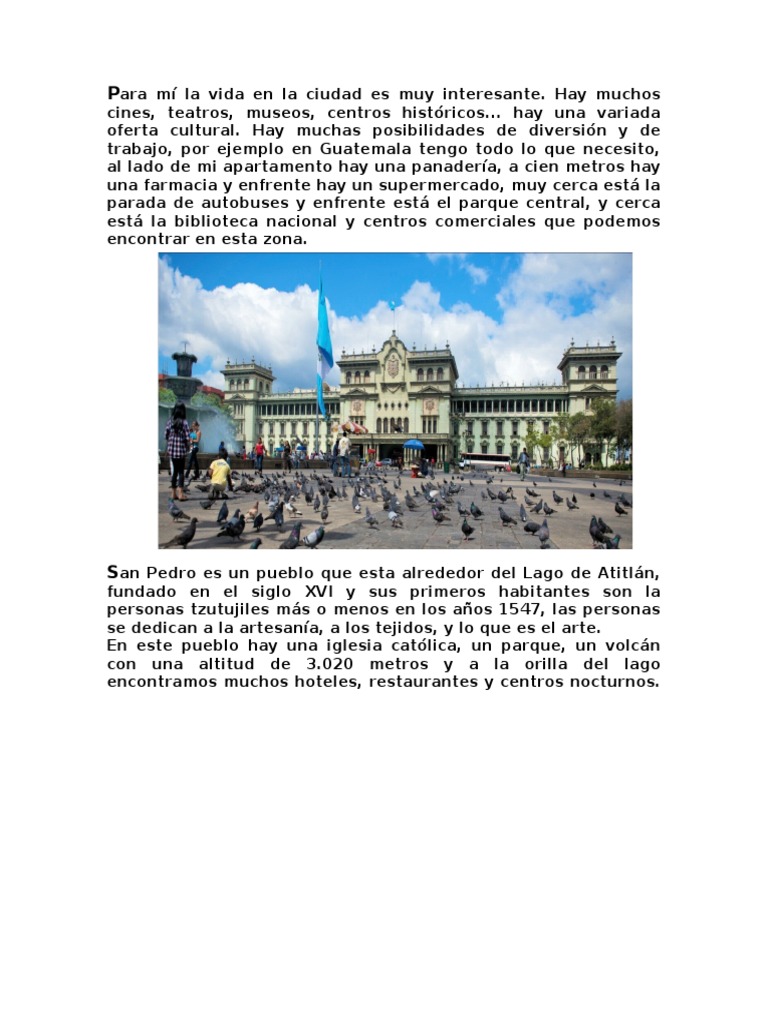 Para mí la vida en la ciudad es muy interesante. Hay muchos cines, teatros, museos, centros históricos... hay una variada oferta cultural. Hay muchas posibilidades de diversión y de trabajo, por ejemplo en Guatemala tengo todo lo que necesito, al lado de mi apartamento hay una panadería, a cien metros hay una farmacia y enfrente hay un supermercado, muy cerca está la parada de autobuses y enfrente está el parque central, y cerca está la biblioteca nacional y centros comerciales que podemos encontrar en esta zona.

San Pedro es un pueblo que esta alrededor del Lago de Atitlán, fundado en el siglo XVI y sus primeros habitantes son la personas tzutujiles más o menos en los años 1547, las personas se dedican a la artesanía, a los tejidos, y lo que es el arte.
En este pueblo hay una iglesia católica, un parque, un volcán con una altitud de 3.020 metros y a la orilla del lago encontramos muchos hoteles, restaurantes y centros nocturnos.